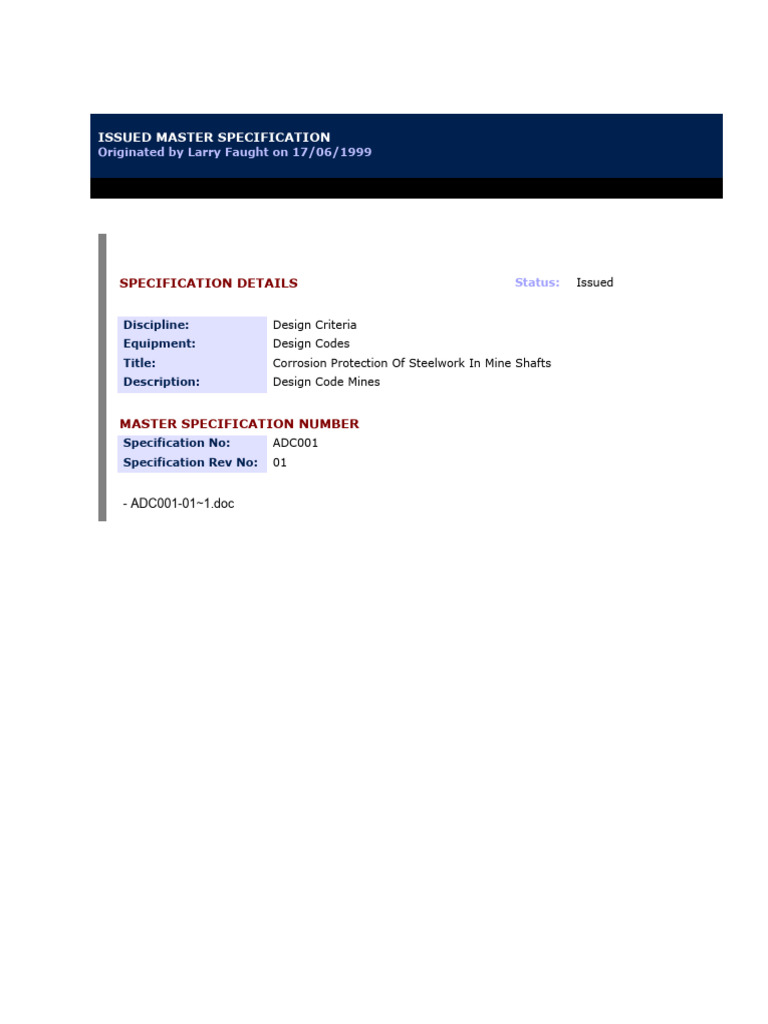 ISSUED MASTER SPECIFICATION
Originated by Larry Faught on 17/06/1999

SPECIFICATION DETAILS

Status: Issued

Discipline: Design Criteria
Equipment: Design Codes
Title: Corrosion Protection Of Steelwork In Mine Shafts
Description: Design Code Mines

MASTER SPECIFICATION NUMBER

Specification No: ADC001
Specification Rev No: 01

- ADC001-01~1.doc